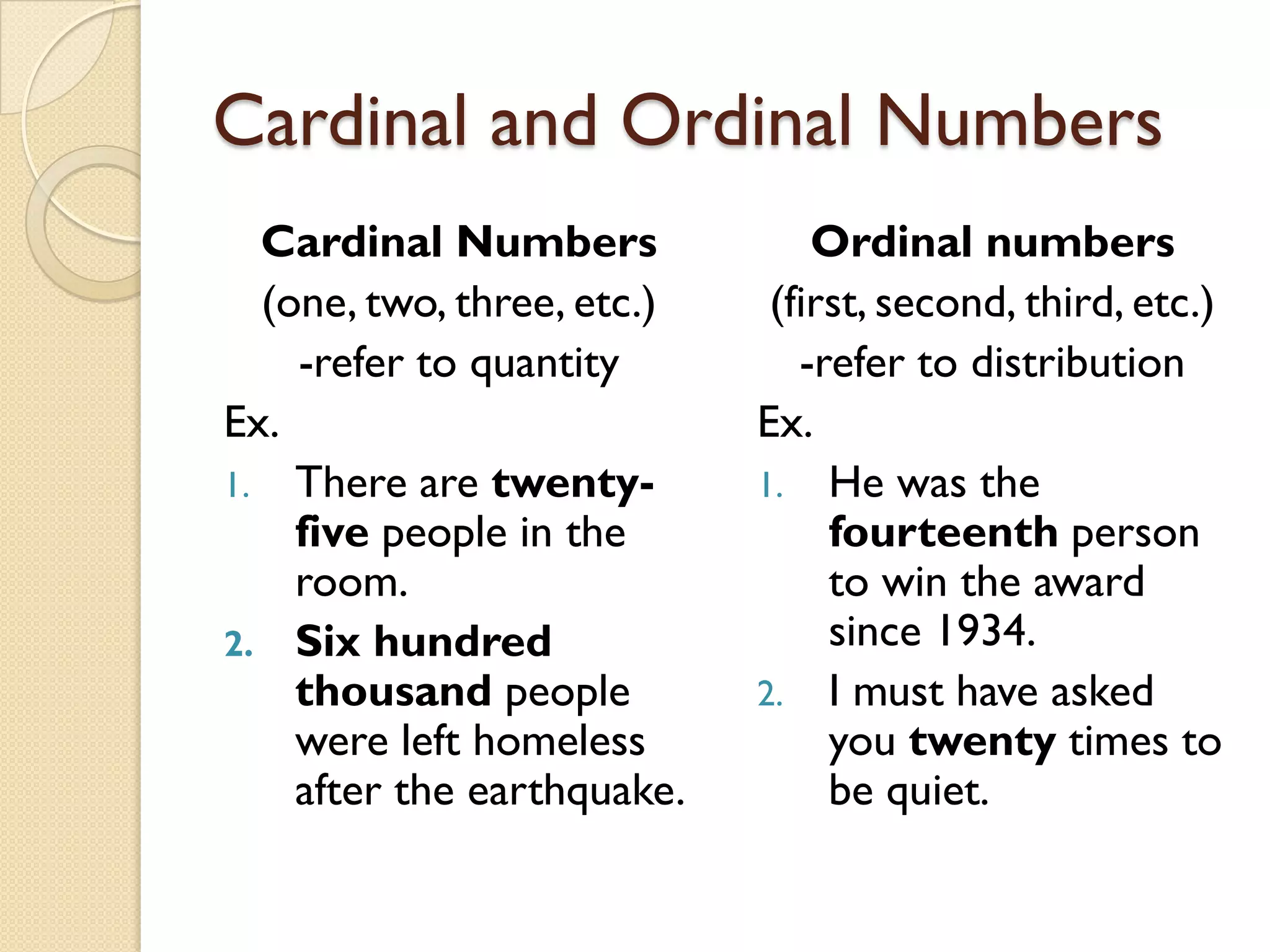 Cardinal and Ordinal Numbers

Cardinal Numbers
(one, two, three, etc.)
-refer to quantity

Ex.

1. There are twenty-five people in the room.
2. Six hundred thousand people were left homeless after the earthquake.

Ordinal numbers
(first, second, third, etc.)
-refer to distribution

Ex.

1. He was the fourteenth person to win the award since 1934.
2. I must have asked you twenty times to be quiet.